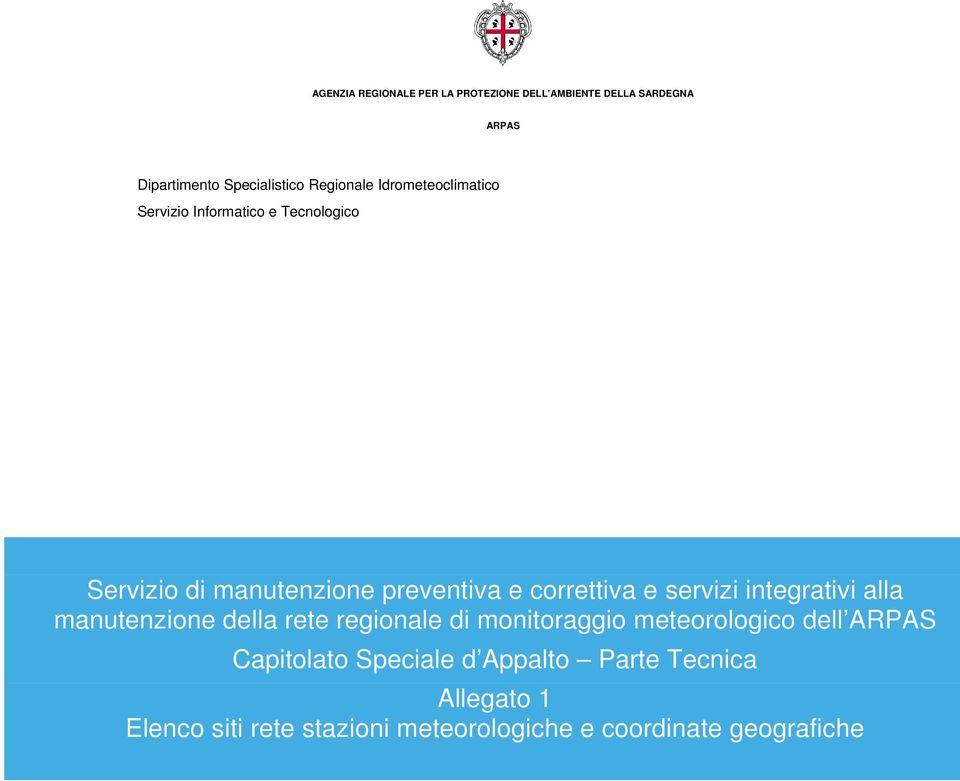 AGENZIA REGIONALE PER LA PROTEZIONE DELL'AMBIENTE DELLA SARDEGNA

ARPAS

Dipartimento Specialistico Regionale Idrometeoclimatico
Servizio Informatico e Tecnologico

Servizio di manutenzione preventiva e correttiva e servizi integrativi alla manutenzione della rete regionale di monitoraggio meteorologico dell'ARPAS

Capitolato Speciale d'Appalto – Parte Tecnica

Allegato 1
Elenco siti rete stazioni meteorologiche e coordinate geografiche